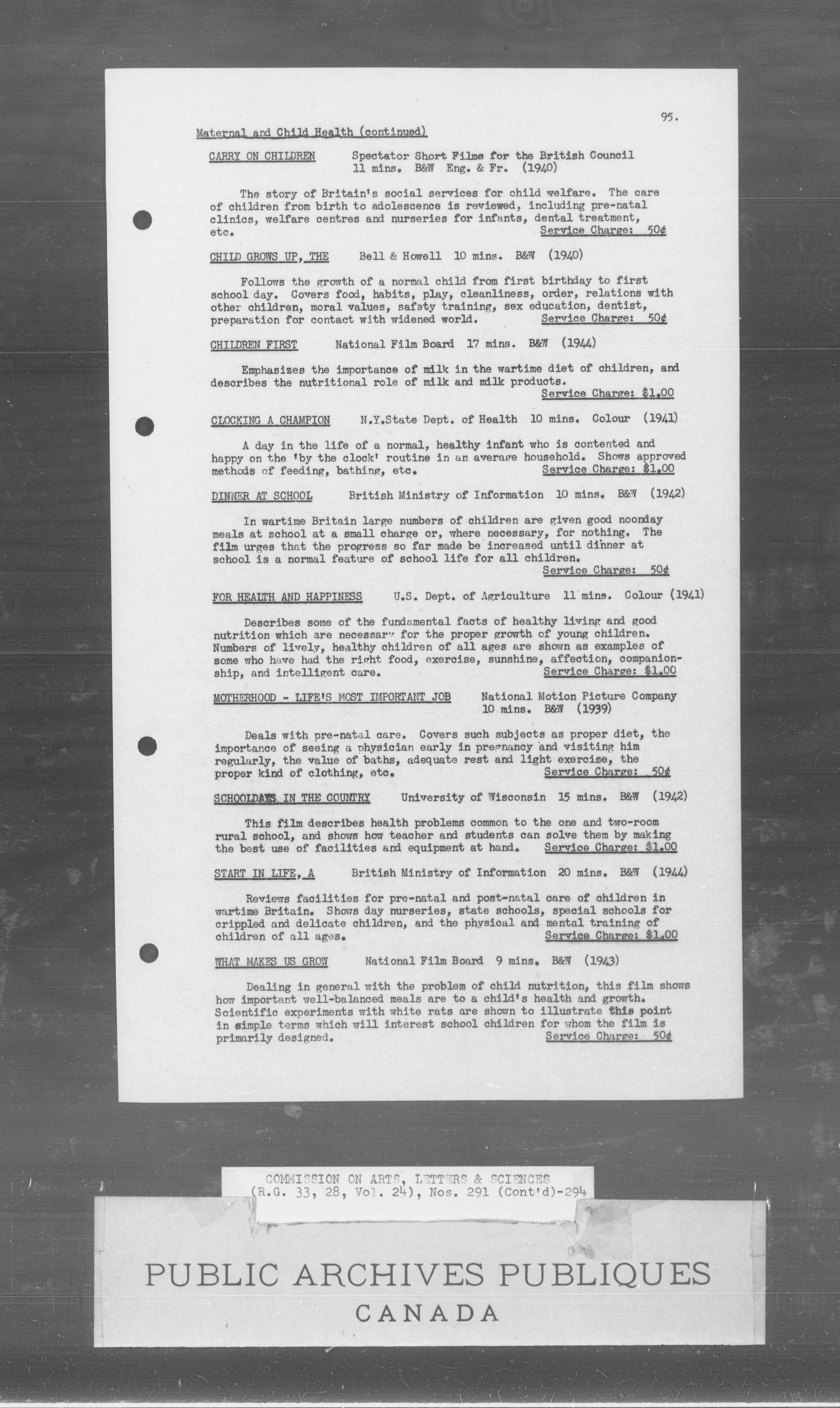 95.

Maternal and Child Health (continued)

CARRY ON CHILDREN Spectator Short Films for the British Council 11 mins. B&W Eng. & Fr. (1940)

The story of Britain's social services for child welfare. The care of children from birth to adolescence is reviewed, including pre-natal clinics, welfare centres and nurseries for infants, dental treatment, etc. Service Charge: 50¢

CHILD GROWS UP, THE Bell & Howell 10 mins. B&W (1940)

Follows the growth of a normal child from first birthday to first school day. Covers food, habits, play, cleanliness, order, relations with other children, moral values, safety training, sex education, dentist, preparation for contact with widened world. Service Charge: 50¢

CHILDREN FIRST National Film Board 17 mins. B&W (1944)

Emphasizes the importance of milk in the wartime diet of children, and describes the nutritional role of milk and milk products. Service Charge: $1.00

CLOCKING A CHAMPION N.Y.State Dept. of Health 10 mins. Colour (1941)

A day in the life of a normal, healthy infant who is contented and happy on the 'by the clock' routine in an average household. Shows approved methods of feeding, bathing, etc. Service Charge: $1.00

DINNER AT SCHOOL British Ministry of Information 10 mins. B&W (1942)

In wartime Britain large numbers of children are given good noonday meals at school at a small charge or, where necessary, for nothing. The film urges that the progress so far made be increased until dinner at school is a normal feature of school life for all children. Service Charge: 50¢

FOR HEALTH AND HAPPINESS U.S. Dept. of Agriculture 11 mins. Colour (1941)

Describes some of the fundamental facts of healthy living and good nutrition which are necessary for the proper growth of young children. Numbers of lively, healthy children of all ages are shown as examples of some who have had the right food, exercise, sunshine, affection, companionship, and intelligent care. Service Charge: $1.00

MOTHERHOOD - LIFE'S MOST IMPORTANT JOB National Motion Picture Company 10 mins. B&W (1939)

Deals with pre-natal care. Covers such subjects as proper diet, the importance of seeing a physician early in pregnancy and visiting him regularly, the value of baths, adequate rest and light exercise, the proper kind of clothing, etc. Service Charge: 50¢

SCHOOLDAYS IN THE COUNTRY University of Wisconsin 15 mins. B&W (1942)

This film describes health problems common to the one and two-room rural school, and shows how teacher and students can solve them by making the best use of facilities and equipment at hand. Service Charge: $1.00

START IN LIFE, A British Ministry of Information 20 mins. B&W (1944)

Reviews facilities for pre-natal and post-natal care of children in wartime Britain. Shows day nurseries, state schools, special schools for crippled and delicate children, and the physical and mental training of children of all ages. Service Charge: $1.00

WHAT MAKES US GROW National Film Board 9 mins. B&W (1943)

Dealing in general with the problem of child nutrition, this film shows how important well-balanced meals are to a child's health and growth. Scientific experiments with white rats are shown to illustrate this point in simple terms which will interest school children for whom the film is primarily designed. Service Charge: 50¢

COMMISSION ON ARTS, LETTERS & SCIENCES
(R.G. 33, 28, Vol. 24), Nos. 291 (Cont'd)-294

PUBLIC ARCHIVES PUBLIQUES
CANADA